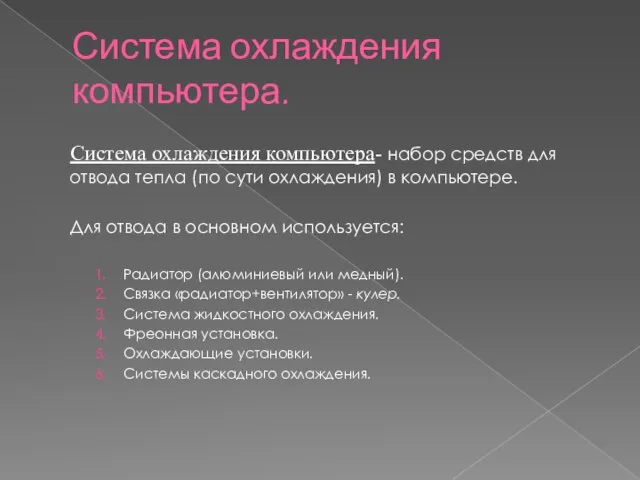 Система охлаждения компьютера.

Система охлаждения компьютера- набор средств для отвода тепла (по сути охлаждения) в компьютере.

Для отвода в основном используется:

1. Радиатор (алюминиевый или медный).
2. Связка «радиатор+вентилятор» - кулер.
3. Система жидкостного охлаждения.
4. Фреонная установка.
5. Охлаждающие установки.
6. Системы каскадного охлаждения.